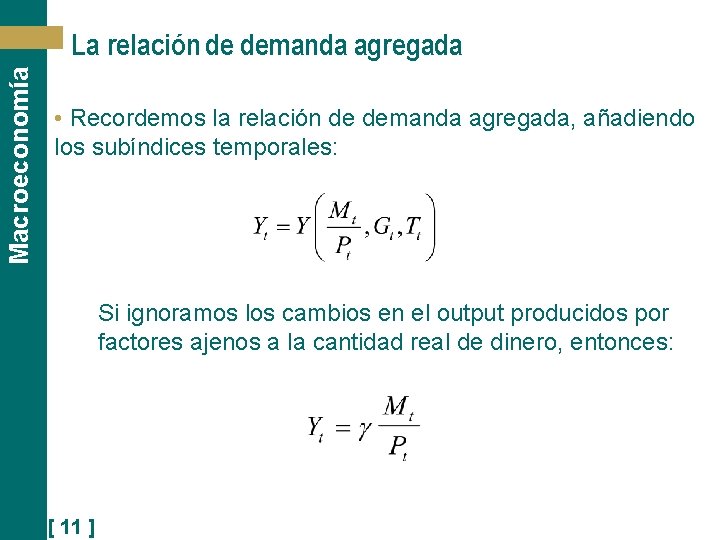 Macroeconomía

La relación de demanda agregada

• Recordemos la relación de demanda agregada, añadiendo los subíndices temporales:

$Y_t = Y\left(\frac{M_t}{P_t}, G_t, T_t\right)$

Si ignoramos los cambios en el output producidos por factores ajenos a la cantidad real de dinero, entonces:

$Y_t = \gamma \frac{M_t}{P_t}$

[ 11 ]